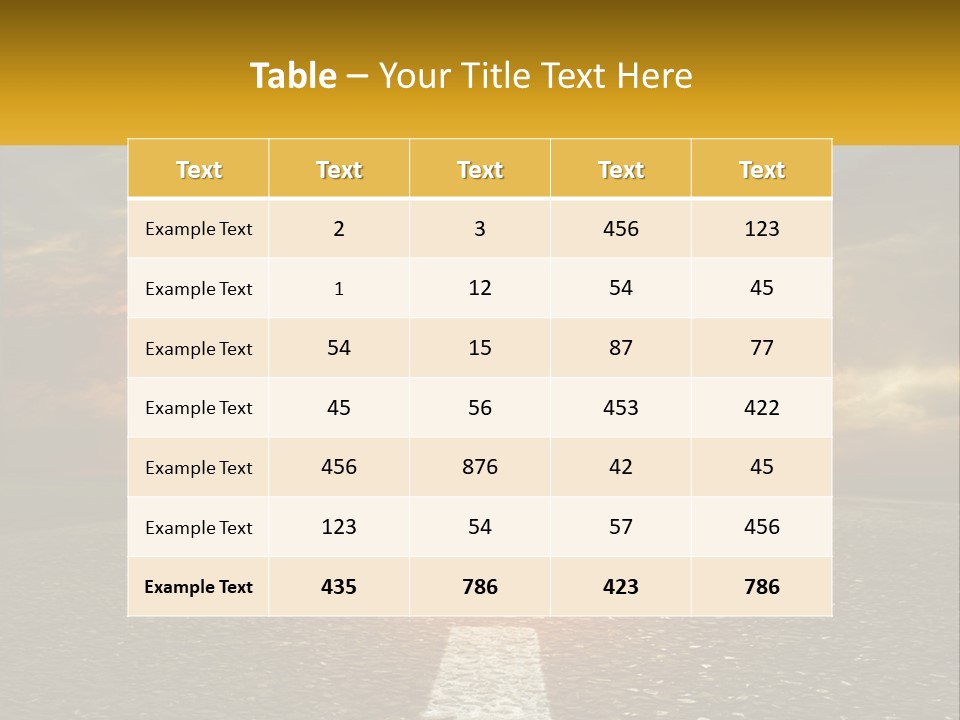 Table – Your Title Text Here

| Text | Text | Text | Text | Text |
|---|---|---|---|---|
| Example Text | 2 | 3 | 456 | 123 |
| Example Text | 1 | 12 | 54 | 45 |
| Example Text | 54 | 15 | 87 | 77 |
| Example Text | 45 | 56 | 453 | 422 |
| Example Text | 456 | 876 | 42 | 45 |
| Example Text | 123 | 54 | 57 | 456 |
| Example Text | 435 | 786 | 423 | 786 |